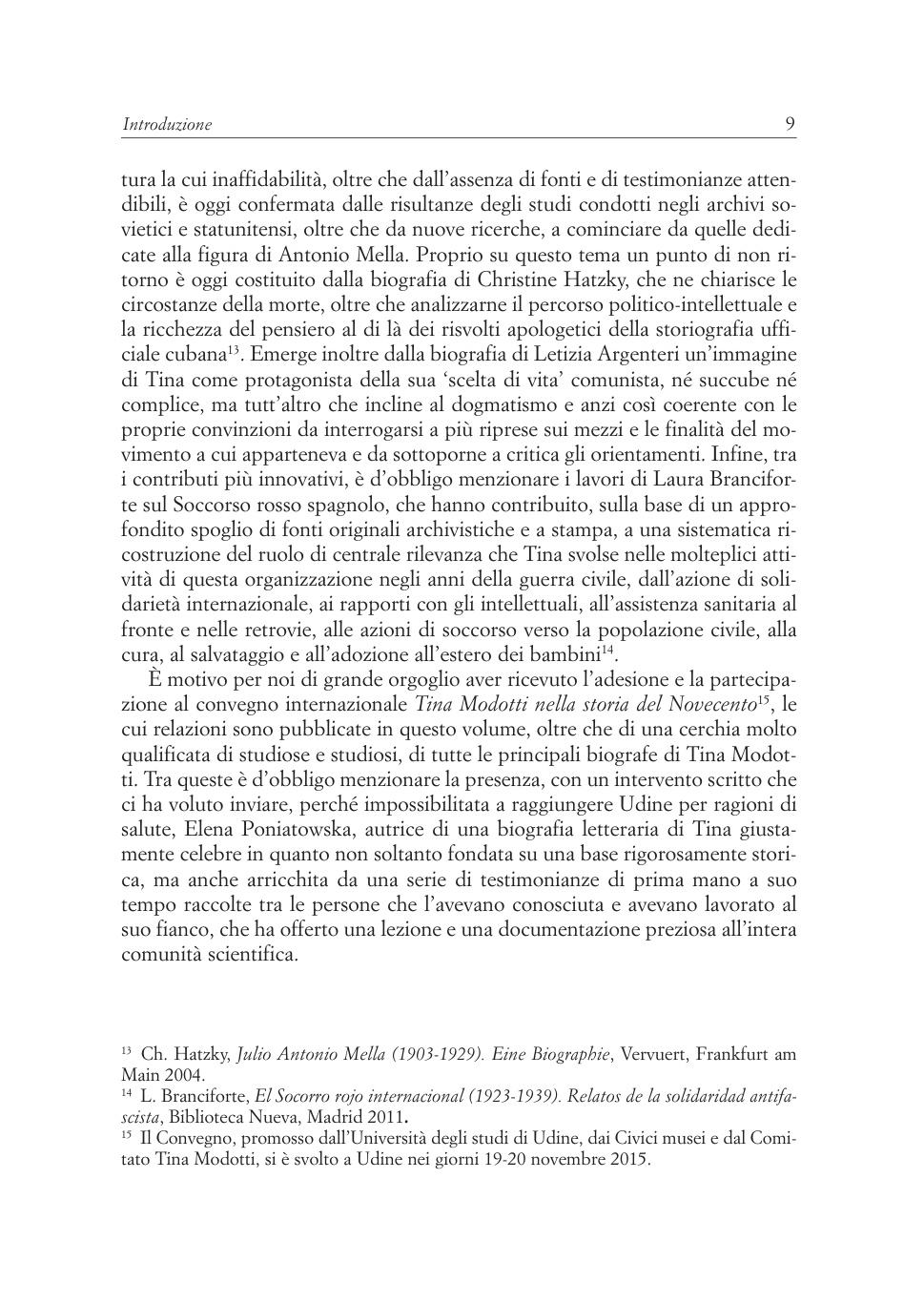 Introduzione 9

tura la cui inaffidabilità, oltre che dall'assenza di fonti e di testimonianze attendibili, è oggi confermata dalle risultanze degli studi condotti negli archivi sovietici e statunitensi, oltre che da nuove ricerche, a cominciare da quelle dedicate alla figura di Antonio Mella. Proprio su questo tema un punto di non ritorno è oggi costituito dalla biografia di Christine Hatzky, che ne chiarisce le circostanze della morte, oltre che analizzarne il percorso politico-intellettuale e la ricchezza del pensiero al di là dei risvolti apologetici della storiografia ufficiale cubana$^{13}$. Emerge inoltre dalla biografia di Letizia Argenteri un'immagine di Tina come protagonista della sua 'scelta di vita' comunista, né succube né complice, ma tutt'altro che incline al dogmatismo e anzi così coerente con le proprie convinzioni da interrogarsi a più riprese sui mezzi e le finalità del movimento a cui apparteneva e da sottoporne a critica gli orientamenti. Infine, tra i contributi più innovativi, è d'obbligo menzionare i lavori di Laura Branciforte sul Soccorso rosso spagnolo, che hanno contribuito, sulla base di un approfondito spoglio di fonti originali archivistiche e a stampa, a una sistematica ricostruzione del ruolo di centrale rilevanza che Tina svolse nelle molteplici attività di questa organizzazione negli anni della guerra civile, dall'azione di solidarietà internazionale, ai rapporti con gli intellettuali, all'assistenza sanitaria al fronte e nelle retrovie, alle azioni di soccorso verso la popolazione civile, alla cura, al salvataggio e all'adozione all'estero dei bambini$^{14}$.

È motivo per noi di grande orgoglio aver ricevuto l'adesione e la partecipazione al convegno internazionale Tina Modotti nella storia del Novecento$^{15}$, le cui relazioni sono pubblicate in questo volume, oltre che di una cerchia molto qualificata di studiose e studiosi, di tutte le principali biografe di Tina Modotti. Tra queste è d'obbligo menzionare la presenza, con un intervento scritto che ci ha voluto inviare, perché impossibilitata a raggiungere Udine per ragioni di salute, Elena Poniatowska, autrice di una biografia letteraria di Tina giustamente celebre in quanto non soltanto fondata su una base rigorosamente storica, ma anche arricchita da una serie di testimonianze di prima mano a suo tempo raccolte tra le persone che l'avevano conosciuta e avevano lavorato al suo fianco, che ha offerto una lezione e una documentazione preziosa all'intera comunità scientifica.

$^{13}$ Ch. Hatzky, Julio Antonio Mella (1903-1929). Eine Biographie, Vervuert, Frankfurt am Main 2004.
$^{14}$ L. Branciforte, El Socorro rojo internacional (1923-1939). Relatos de la solidaridad antifascista, Biblioteca Nueva, Madrid 2011.
$^{15}$ Il Convegno, promosso dall'Università degli studi di Udine, dai Civici musei e dal Comitato Tina Modotti, si è svolto a Udine nei giorni 19-20 novembre 2015.